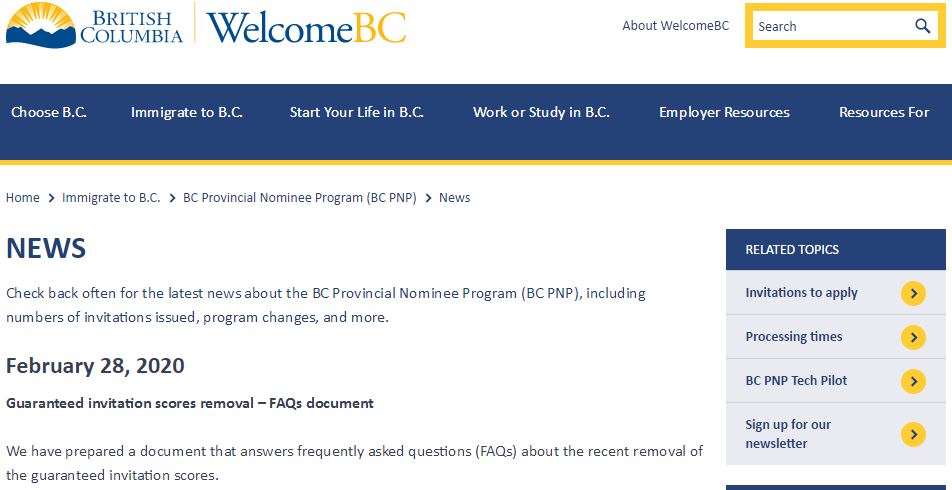 BRITISH COLUMBIA WelcomeBC

About WelcomeBC

Search

Choose B.C. Immigrate to B.C. Start Your Life in B.C. Work or Study in B.C. Employer Resources Resources For

Home > Immigrate to B.C. > BC Provincial Nominee Program (BC PNP) > News

NEWS

Check back often for the latest news about the BC Provincial Nominee Program (BC PNP), including numbers of invitations issued, program changes, and more.

February 28, 2020

Guaranteed invitation scores removal – FAQs document

We have prepared a document that answers frequently asked questions (FAQs) about the recent removal of the guaranteed invitation scores.

RELATED TOPICS

Invitations to apply

Processing times

BC PNP Tech Pilot

Sign up for our newsletter